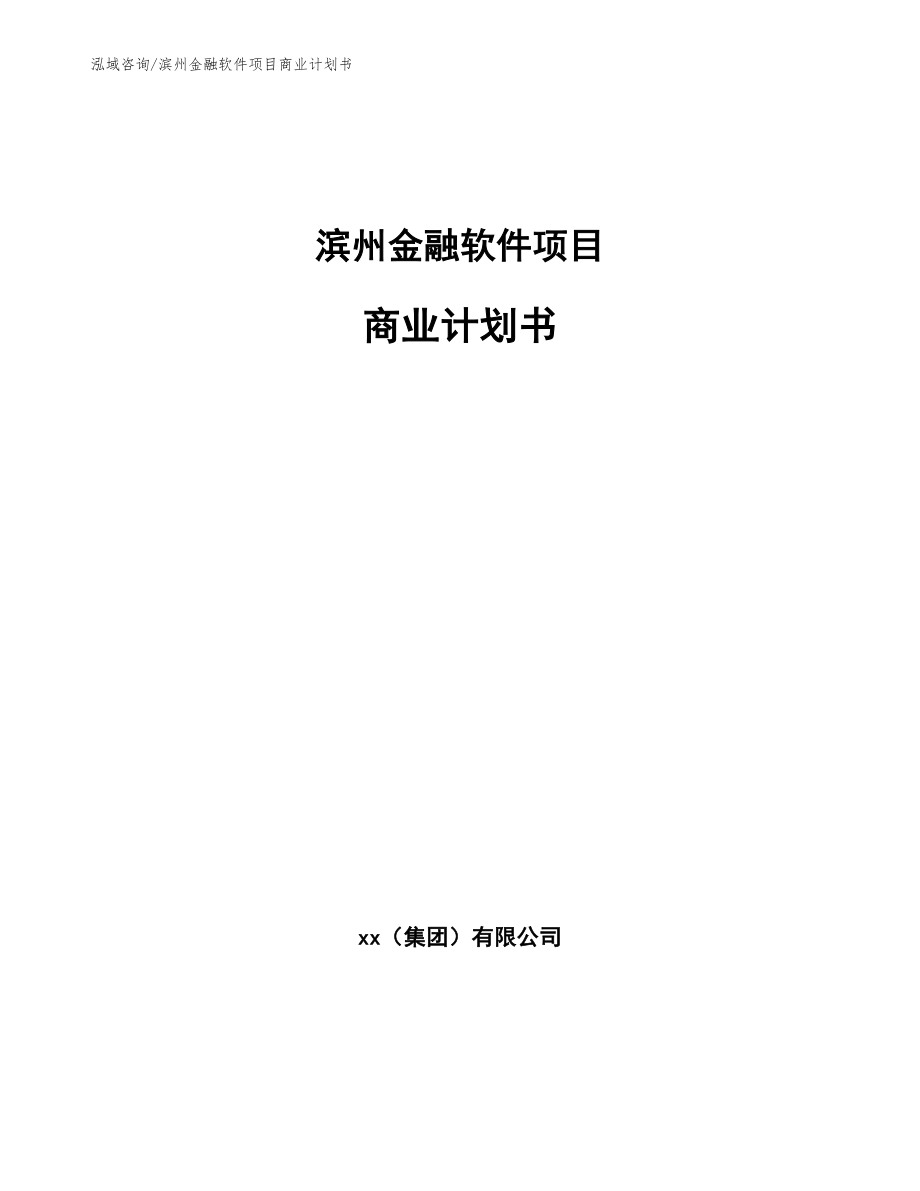 泓域咨询/滨州金融软件项目商业计划书

滨州金融软件项目

商业计划书

xx（集团）有限公司